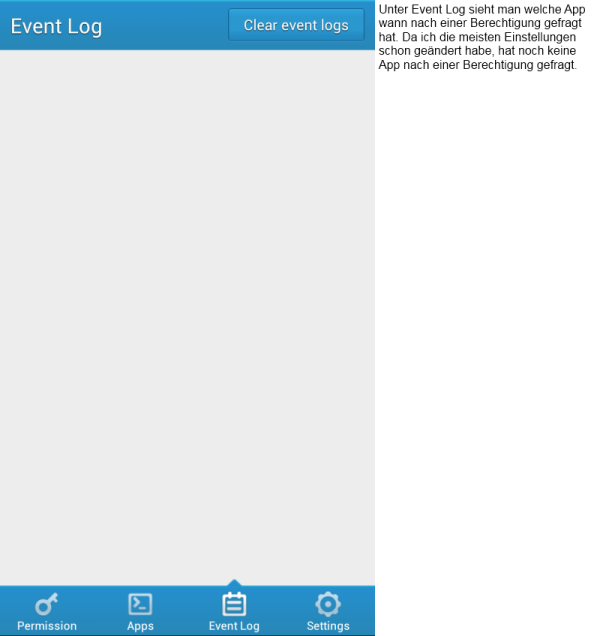 Event Log

Clear event logs

Permission
Apps
Event Log
Settings

Unter Event Log sieht man welche App wann nach einer Berechtigung gefragt hat. Da ich die meisten Einstellungen schon geändert habe, hat noch keine App nach einer Berechtigung gefragt.